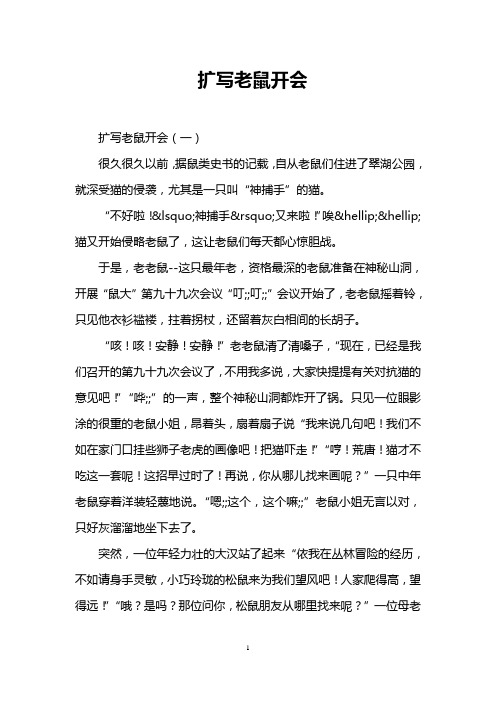 扩写老鼠开会

扩写老鼠开会（一）

很久很久以前，据鼠类史书的记载，自从老鼠们住进了翠湖公园，就深受猫的侵袭，尤其是一只叫“神捕手”的猫。

“不好啦！&lsquo;神捕手&rsquo;又来啦！”唉&hellip;&hellip;猫又开始侵略老鼠了，这让老鼠们每天都心惊胆战。

于是，老老鼠--这只最年老，资格最深的老鼠准备在神秘山洞，开展“鼠大”第九十九次会议“叮;;叮;;”会议开始了，老老鼠摇着铃，只见他衣衫褴褛，拄着拐杖，还留着灰白相间的长胡子。

“咳！咳！安静！安静！”老老鼠清了清嗓子，“现在，已经是我们召开的第九十九次会议了，不用我多说，大家快提提有关对抗猫的意见吧！”“哗;;”的一声，整个神秘山洞都炸开了锅。只见一位眼影涂的很重的老鼠小姐，昂着头，扇着扇子说“我来说几句吧！我们不如在家门口挂些狮子老虎的画像吧！把猫吓走！”“哼！荒唐！猫才不吃这一套呢！这招早过时了！再说，你从哪儿找来画呢？”一只中年老鼠穿着洋装轻蔑地说。“嗯;;这个，这个嘛;;”老鼠小姐无言以对，只好灰溜溜地坐下去了。

突然，一位年轻力壮的大汉站了起来“依我在丛林冒险的经历，不如请身手灵敏，小巧玲珑的松鼠来为我们望风吧！人家爬得高，望得远！”“哦？是吗？那位问你，松鼠朋友从哪里找来呢？”一位母老

1